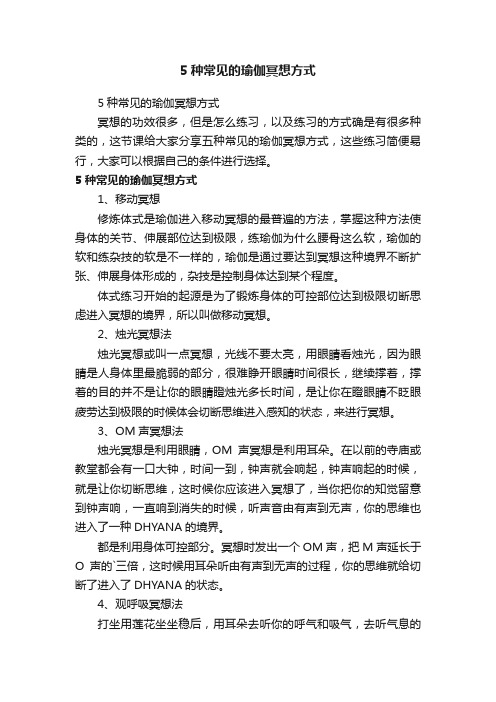 5 种常见的瑜伽冥想方式

5 种常见的瑜伽冥想方式

冥想的功效很多，但是怎么练习，以及练习的方式确是有很多种类的，这节课给大家分享五种常见的瑜伽冥想方式，这些练习简便易行，大家可以根据自己的条件进行选择。

5 种常见的瑜伽冥想方式

1、移动冥想

修炼体式是瑜伽进入移动冥想的最普遍的方法，掌握这种方法使身体的关节、伸展部位达到极限，练瑜伽为什么腰骨这么软，瑜伽的软和练杂技的软是不一样的，瑜伽是通过要达到冥想这种境界不断扩张、伸展身体形成的，杂技是控制身体达到某个程度。

体式练习开始的起源是为了锻炼身体的可控部位达到极限切断思虑进入冥想的境界，所以叫做移动冥想。

2、烛光冥想法

烛光冥想或叫一点冥想，光线不要太亮，用眼睛看烛光，因为眼睛是人身体里最脆弱的部分，很难睁开眼睛时间很长，继续撑着，撑着的目的并不是让你的眼睛瞪烛光多长时间，是让你在瞪眼睛不眨眼疲劳达到极限的时候体会切断思维进入感知的状态，来进行冥想。

3、OM 声冥想法

烛光冥想是利用眼睛，OM 声冥想是利用耳朵。在以前的寺庙或教堂都会有一口大钟，时间一到，钟声就会响起，钟声响起的时候，就是让你切断思维，这时候你应该进入冥想了，当你把你的知觉留意到钟声响，一直响到消失的时候，听声音由有声到无声，你的思维也进入了一种 DHYANA 的境界。

都是利用身体可控部分。冥想时发出一个 OM 声，把 M 声延长于 O 声的`三倍，这时候用耳朵听由有声到无声的过程，你的思维就给切断了进入了 DHYANA 的状态。

4、观呼吸冥想法

打坐用莲花坐坐稳后，用耳朵去听你的呼气和吸气，去听气息的